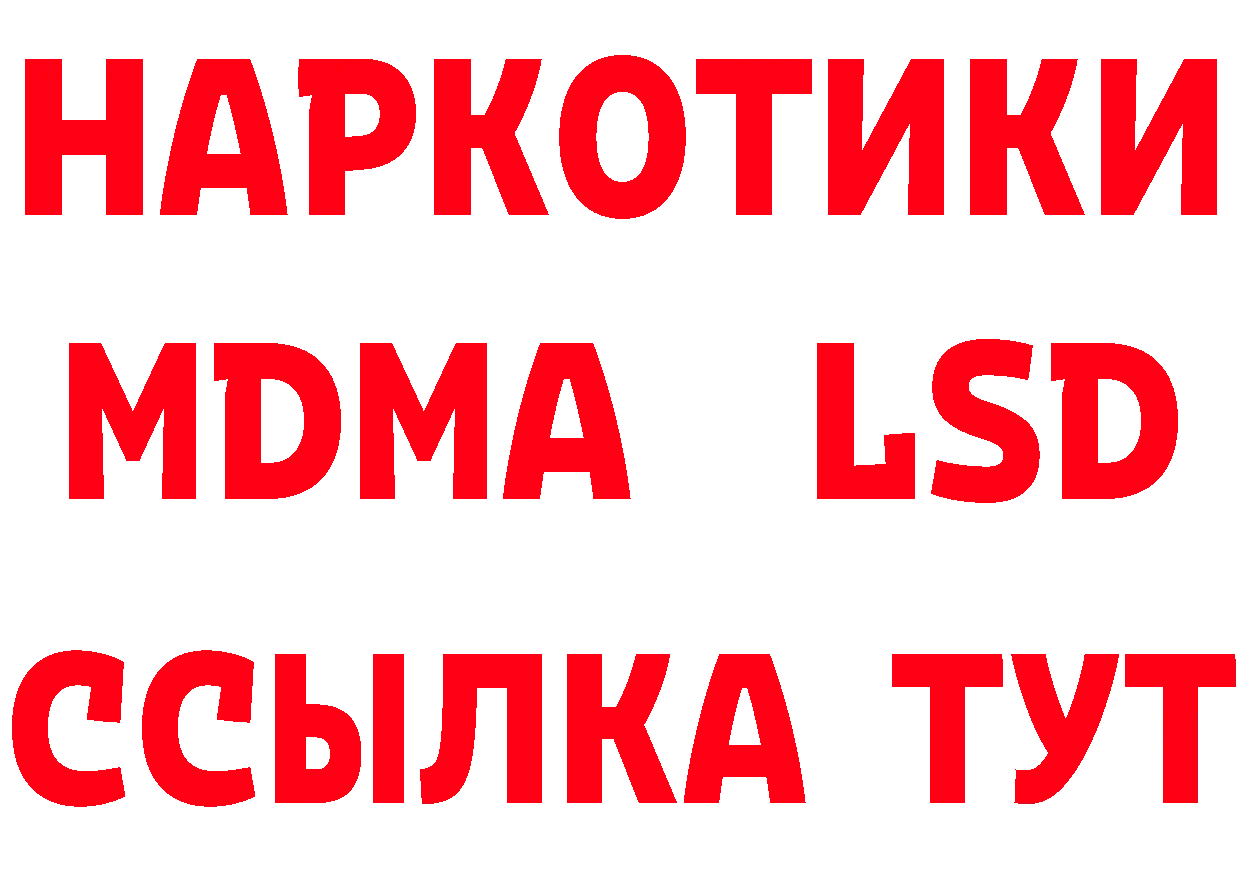 НАРКОТИКИ
MDMA LSD
ССЫЛКА ТУТ